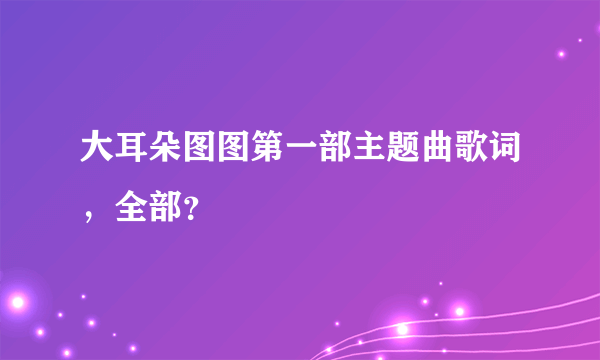 大耳朵图图第一部主题曲歌词，全部?